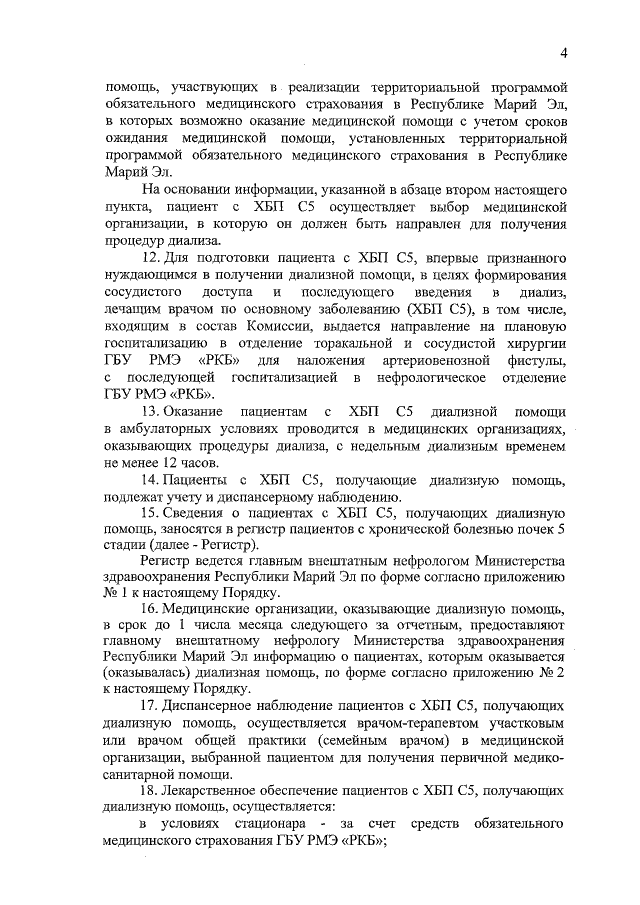 4

помощь, участвующих в реализации территориальной программой обязательного медицинского страхования в Республике Марий Эл, в которых возможно оказание медицинской помощи с учетом сроков ожидания медицинской помощи, установленных территориальной программой обязательного медицинского страхования в Республике Марий Эл.

На основании информации, указанной в абзаце втором настоящего пункта, пациент с ХБП С5 осуществляет выбор медицинской организации, в которую он должен быть направлен для получения процедур диализа.

12. Для подготовки пациента с ХБП С5, впервые признанного нуждающимся в получении диализной помощи, в целях формирования сосудистого доступа и последующего введения в диализ, лечащим врачом по основному заболеванию (ХБП С5), в том числе, входящим в состав Комиссии, выдается направление на плановую госпитализацию в отделение торакальной и сосудистой хирургии ГБУ РМЭ «РКБ» для наложения артериовенозной фистулы, с последующей госпитализацией в нефрологическое отделение ГБУ РМЭ «РКБ».

13. Оказание пациентам с ХБП С5 диализной помощи в амбулаторных условиях проводится в медицинских организациях, оказывающих процедуры диализа, с недельным диализным временем не менее 12 часов.

14. Пациенты с ХБП С5, получающие диализную помощь, подлежат учету и диспансерному наблюдению.

15. Сведения о пациентах с ХБП С5, получающих диализную помощь, заносятся в регистр пациентов с хронической болезнью почек 5 стадии (далее - Регистр).

Регистр ведется главным внештатным нефрологом Министерства здравоохранения Республики Марий Эл по форме согласно приложению № 1 к настоящему Порядку.

16. Медицинские организации, оказывающие диализную помощь, в срок до 1 числа месяца следующего за отчетным, предоставляют главному внештатному нефрологу Министерства здравоохранения Республики Марий Эл информацию о пациентах, которым оказывается (оказывалась) диализная помощь, по форме согласно приложению № 2 к настоящему Порядку.

17. Диспансерное наблюдение пациентов с ХБП С5, получающих диализную помощь, осуществляется врачом-терапевтом участковым или врачом общей практики (семейным врачом) в медицинской организации, выбранной пациентом для получения первичной медико-санитарной помощи.

18. Лекарственное обеспечение пациентов с ХБП С5, получающих диализную помощь, осуществляется:

в условиях стационара - за счет средств обязательного медицинского страхования ГБУ РМЭ «РКБ»;